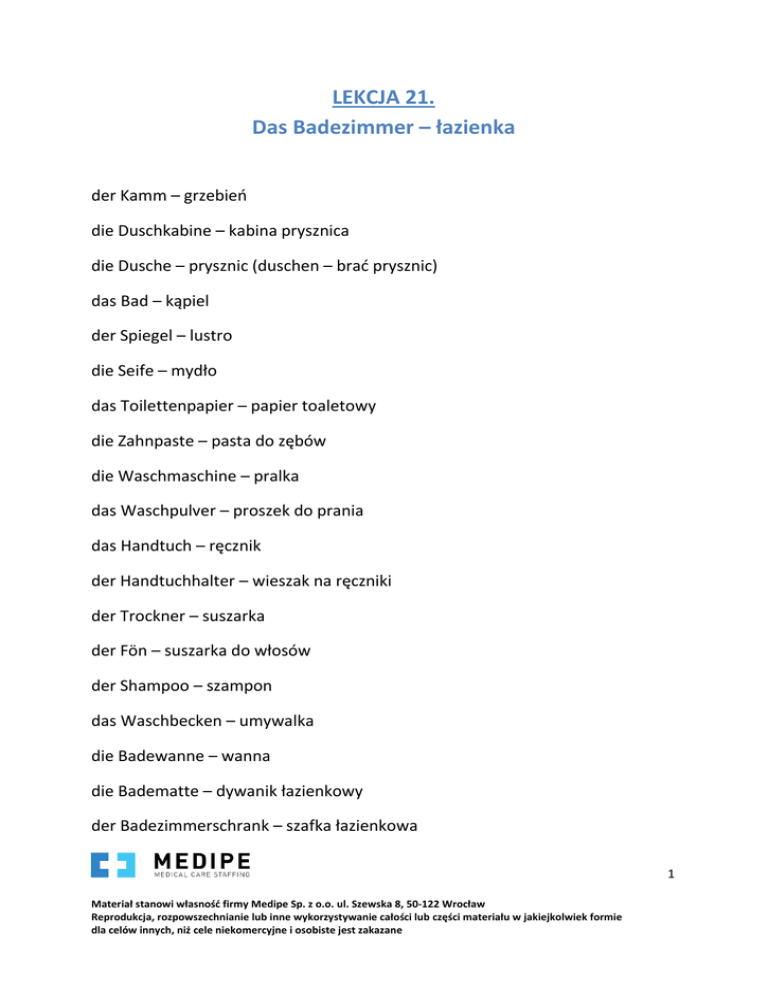 LEKCJA 21.
Das Badezimmer – łazienka

der Kamm – grzebień

die Duschkabine – kabina prysznica

die Dusche – prysznic (duschen – brać prysznic)

das Bad – kąpiel

der Spiegel – lustro

die Seife – mydło

das Toilettenpapier – papier toaletowy

die Zahnpaste – pasta do zębów

die Waschmaschine – pralka

das Waschpulver – proszek do prania

das Handtuch – ręcznik

der Handtuchhalter – wieszak na ręczniki

der Trockner – suszarka

der Fön – suszarka do włosów

der Shampoo – szampon

das Waschbecken – umywalka

die Badewanne – wanna

die Badematte – dywanik łazienkowy

der Badezimmerschrank – szafka łazienkowa

MEDIPE
MEDICAL CARE STAFFING

1

Materiał stanowi własność firmy Medipe Sp. z o.o. ul. Szewska 8, 50-122 Wrocław
Reprodukcja, rozpowszechnianie lub inne wykorzystywanie całości lub części materiału w jakiejkolwiek formie dla celów innych, niż cele niekomercyjne i osobiste jest zakazane